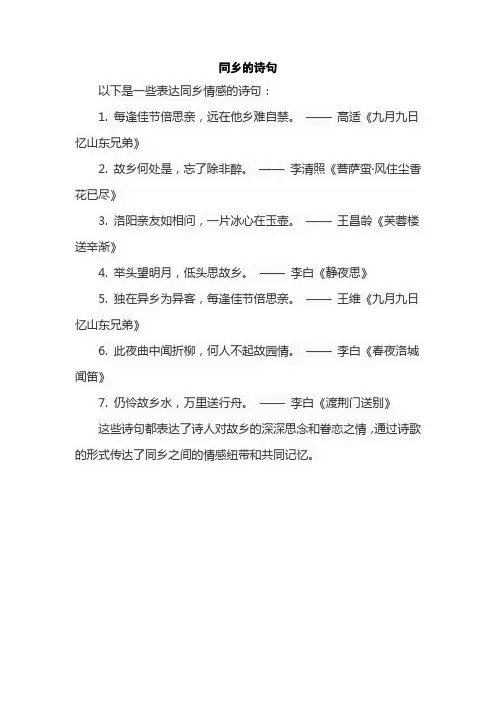 同乡的诗句

以下是一些表达同乡情感的诗句：

1. 每逢佳节倍思亲，远在他乡难自禁。 —— 高适《九月九日忆山东兄弟》

2. 故乡何处是，忘了除非醉。 —— 李清照《菩萨蛮·风住尘香花已尽》

3. 洛阳亲友如相问，一片冰心在玉壶。 —— 王昌龄《芙蓉楼送辛渐》

4. 举头望明月，低头思故乡。 —— 李白《静夜思》

5. 独在异乡为异客，每逢佳节倍思亲。 —— 王维《九月九日忆山东兄弟》

6. 此夜曲中闻折柳，何人不起故园情。 —— 李白《春夜洛城闻笛》

7. 仍怜故乡水，万里送行舟。 —— 李白《渡荆门送别》

这些诗句都表达了诗人对故乡的深深思念和眷恋之情，通过诗歌的形式传达了同乡之间的情感纽带和共同记忆。